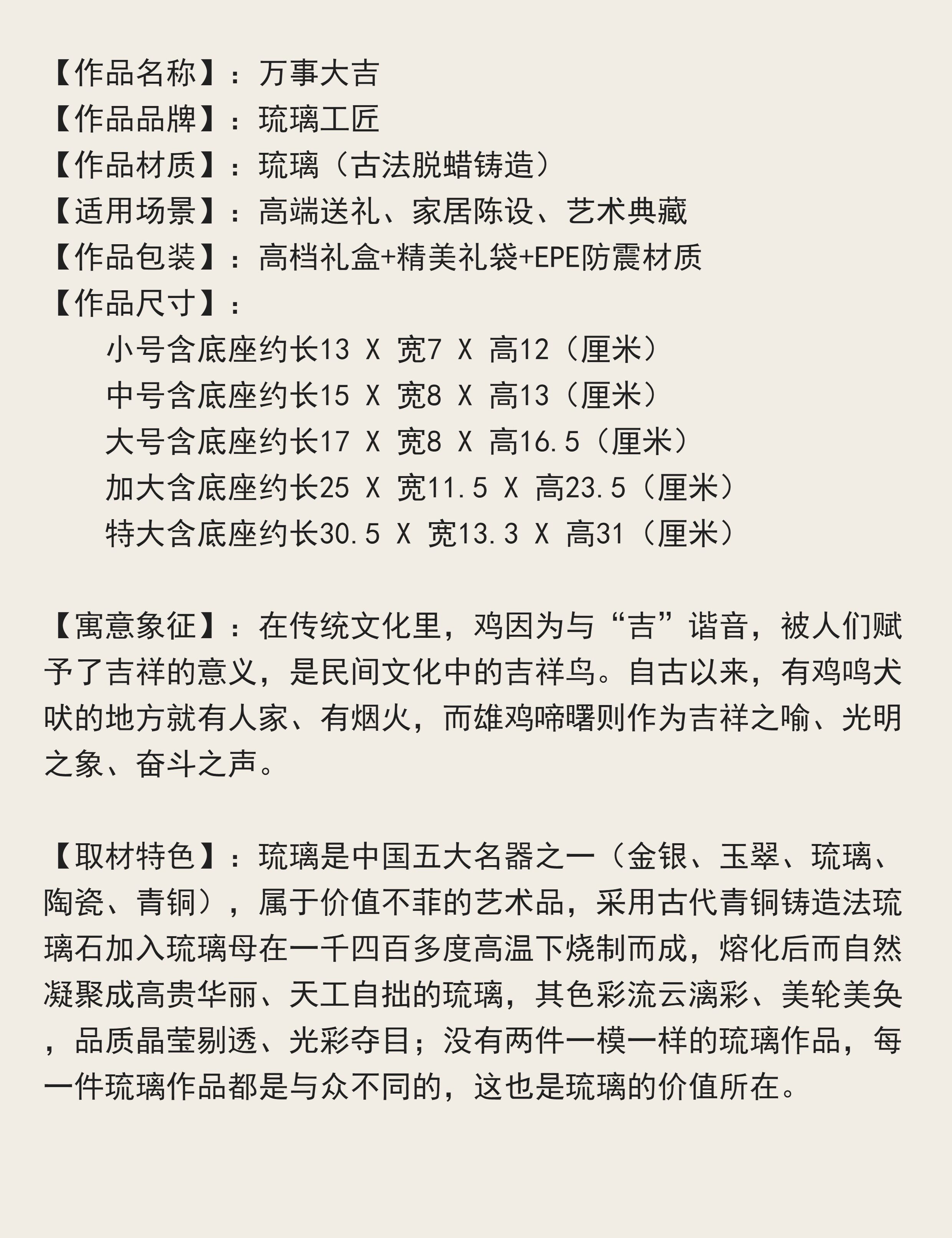 【作品名称】：万事大吉
【作品品牌】：琉璃工匠
【作品材质】：琉璃（古法脱蜡铸造）
【适用场景】：高端送礼、家居陈设、艺术典藏
【作品包装】：高档礼盒+精美礼袋+EPE防震材质
【作品尺寸】：
小号含底座约长13 X 宽7 X 高12（厘米）
中号含底座约长15 X 宽8 X 高13（厘米）
大号含底座约长17 X 宽8 X 高16.5（厘米）
加大含底座约长25 X 宽11.5 X 高23.5（厘米）
特大含底座约长30.5 X 宽13.3 X 高31（厘米）

【寓意象征】：在传统文化里，鸡因为与“吉”谐音，被人们赋予了吉祥的意义，是民间文化中的吉祥鸟。自古以来，有鸡鸣犬吠的地方就有人家、有烟火，而雄鸡啼曙则作为吉祥之喻、光明之象、奋斗之声。

【取材特色】：琉璃是中国五大名器之一（金银、玉翠、琉璃、陶瓷、青铜），属于价值不菲的艺术品，采用古代青铜铸造法琉璃石加入琉璃母在一千四百多度高温下烧制而成，熔化后而自然凝聚成高贵华丽、天工自拙的琉璃，其色彩流云漓彩、美轮美奂，品质晶莹剔透、光彩夺目；没有两件一模一样的琉璃作品，每一件琉璃作品都是与众不同的，这也是琉璃的价值所在。